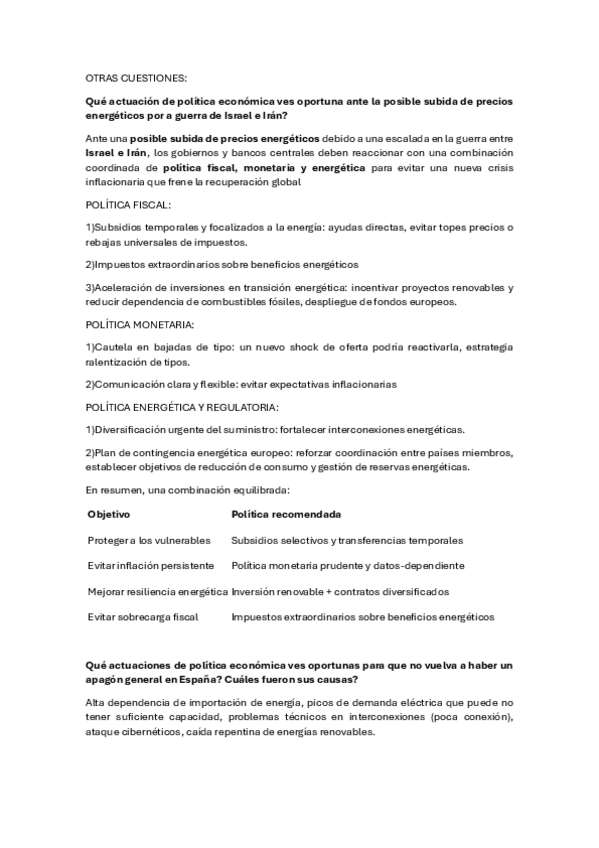 OTRAS CUESTIONES:

Qué actuación de política económica ves oportuna ante la posible subida de precios energéticos por a guerra de Israel e Irán?

Ante una posible subida de precios energéticos debido a una escalada en la guerra entre Israel e Irán, los gobiernos y bancos centrales deben reaccionar con una combinación coordinada de política fiscal, monetaria y energética para evitar una nueva crisis inflacionaria que frene la recuperación global

POLÍTICA FISCAL:

1)Subsidios temporales y focalizados a la energía: ayudas directas, evitar topes precios o rebajas universales de impuestos.

2)Impuestos extraordinarios sobre beneficios energéticos

3)Aceleración de inversiones en transición energética: incentivar proyectos renovables y reducir dependencia de combustibles fósiles, despliegue de fondos europeos.

POLÍTICA MONETARIA:

1)Cautela en bajadas de tipo: un nuevo shock de oferta podría reactivarla, estrategia ralentización de tipos.

2)Comunicación clara y flexible: evitar expectativas inflacionarias

POLÍTICA ENERGÉTICA Y REGULATORIA:

1)Diversificación urgente del suministro: fortalecer interconexiones energéticas.

2)Plan de contingencia energética europeo: reforzar coordinación entre países miembros, establecer objetivos de reducción de consumo y gestión de reservas energéticas.

En resumen, una combinación equilibrada:

| Objetivo | Política recomendada |
|---|---|
| Proteger a los vulnerables | Subsidios selectivos y transferencias temporales |
| Evitar inflación persistente | Política monetaria prudente y datos-dependiente |
| Mejorar resiliencia energética | Inversión renovable + contratos diversificados |
| Evitar sobrecarga fiscal | Impuestos extraordinarios sobre beneficios energéticos |

Qué actuaciones de política económica ves oportunas para que no vuelva a haber un apagón general en España? Cuáles fueron sus causas?

Alta dependencia de importación de energía, picos de demanda eléctrica que puede no tener suficiente capacidad, problemas técnicos en interconexiones (poca conexión), ataque cibernéticos, caída repentina de energías renovables.